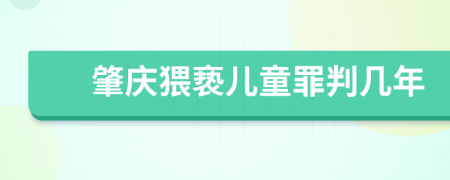 肇庆猥亵儿童罪判几年